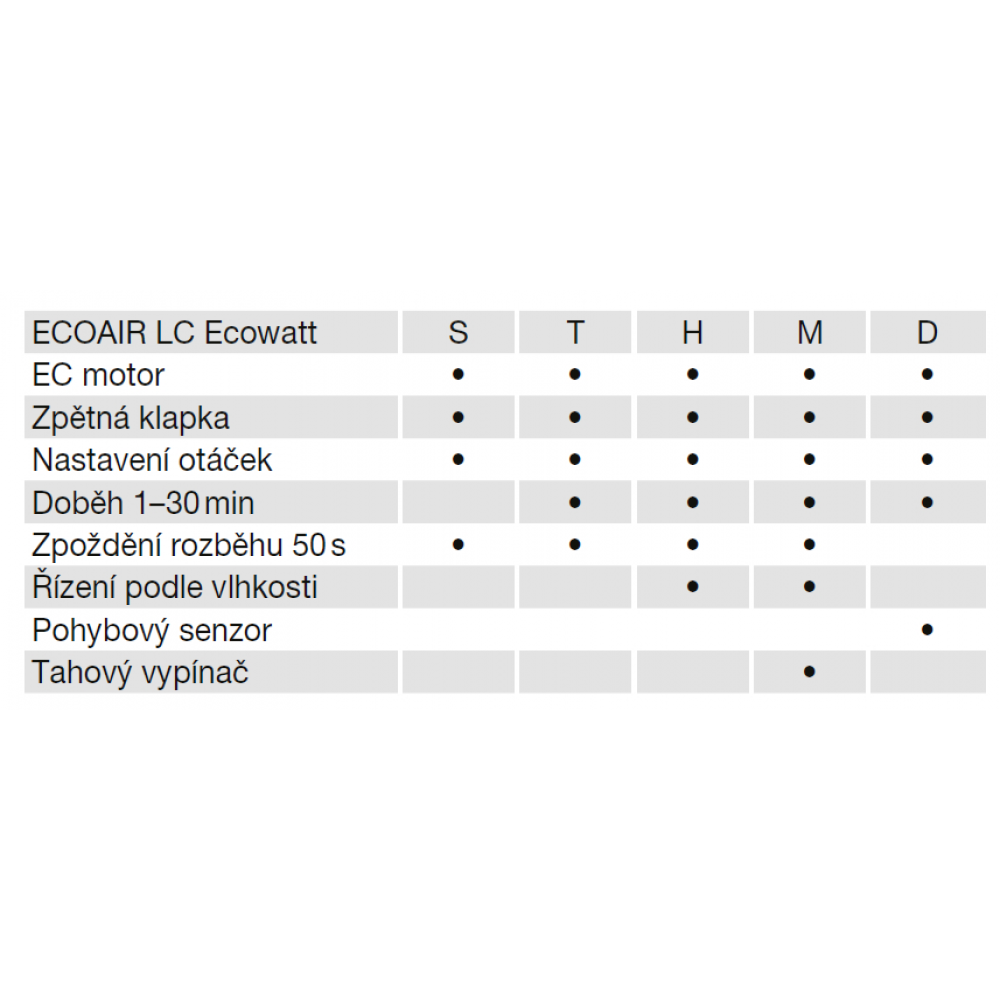 | ECOAIR LC Ecowatt | S | T | H | M | D |
|---|---|---|---|---|---|
| EC motor | • | • | • | • | • |
| Zpětná klapka | • | • | • | • | • |
| Nastavení otáček | • | • | • | • | • |
| Doběh 1–30 min |  | • | • | • | • |
| Zpoždění rozběhu 50 s | • | • | • | • |  |
| Řízení podle vlhkosti |  |  | • | • |  |
| Pohybový senzor |  |  |  |  | • |
| Tahový vypínač |  |  |  | • |  |